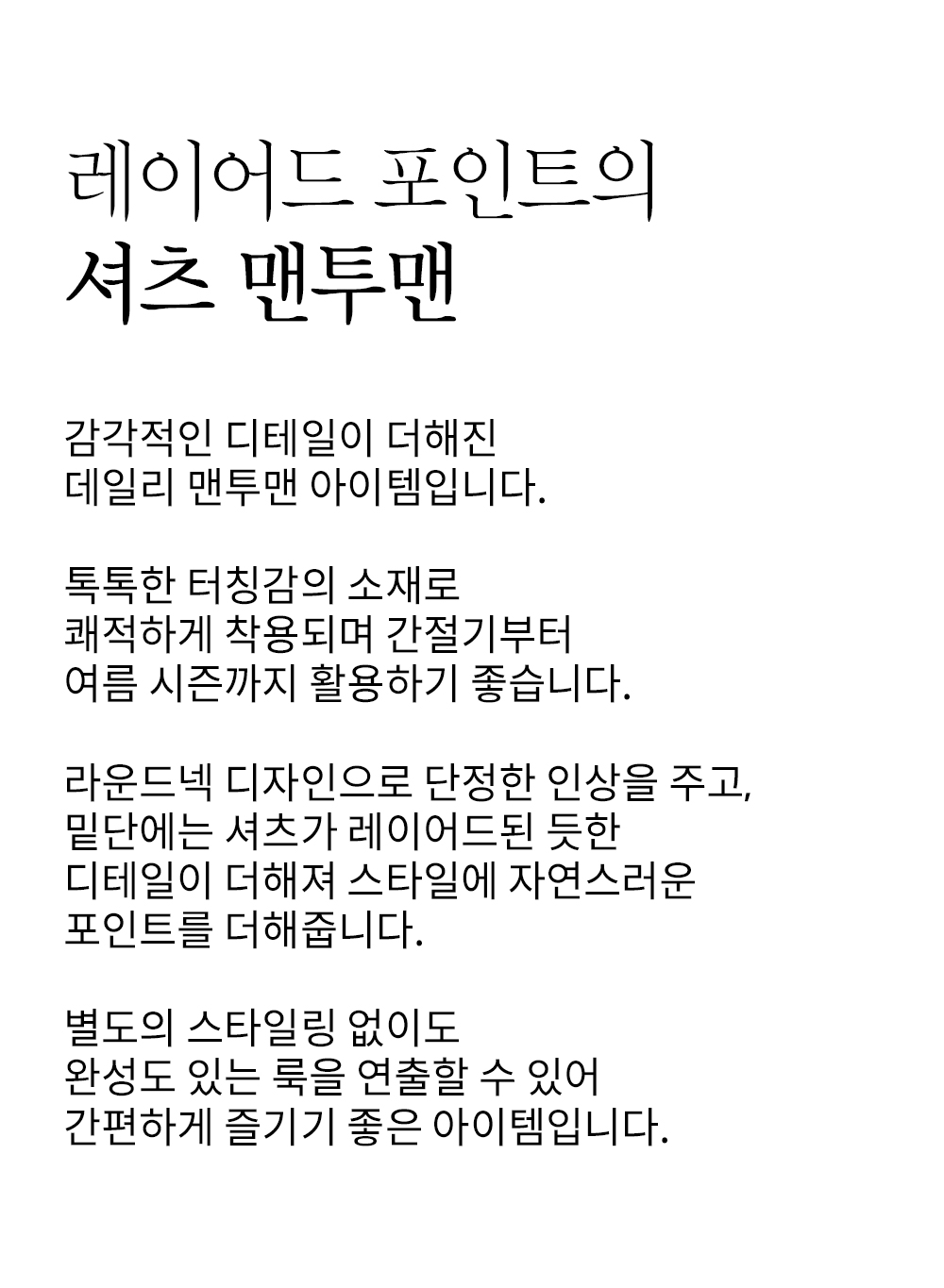 레이어드 포인트의
셔츠 맨투맨

감각적인 디테일이 더해진
데일리 맨투맨 아이템입니다.

톡톡한 터칭감의 소재로
쾌적하게 착용되며 간절기부터
여름 시즌까지 활용하기 좋습니다.

라운드넥 디자인으로 단정한 인상을 주고,
밑단에는 셔츠가 레이어드된 듯한
디테일이 더해져 스타일에 자연스러운
포인트를 더해줍니다.

별도의 스타일링 없이도
완성도 있는 룩을 연출할 수 있어
간편하게 즐기기 좋은 아이템입니다.